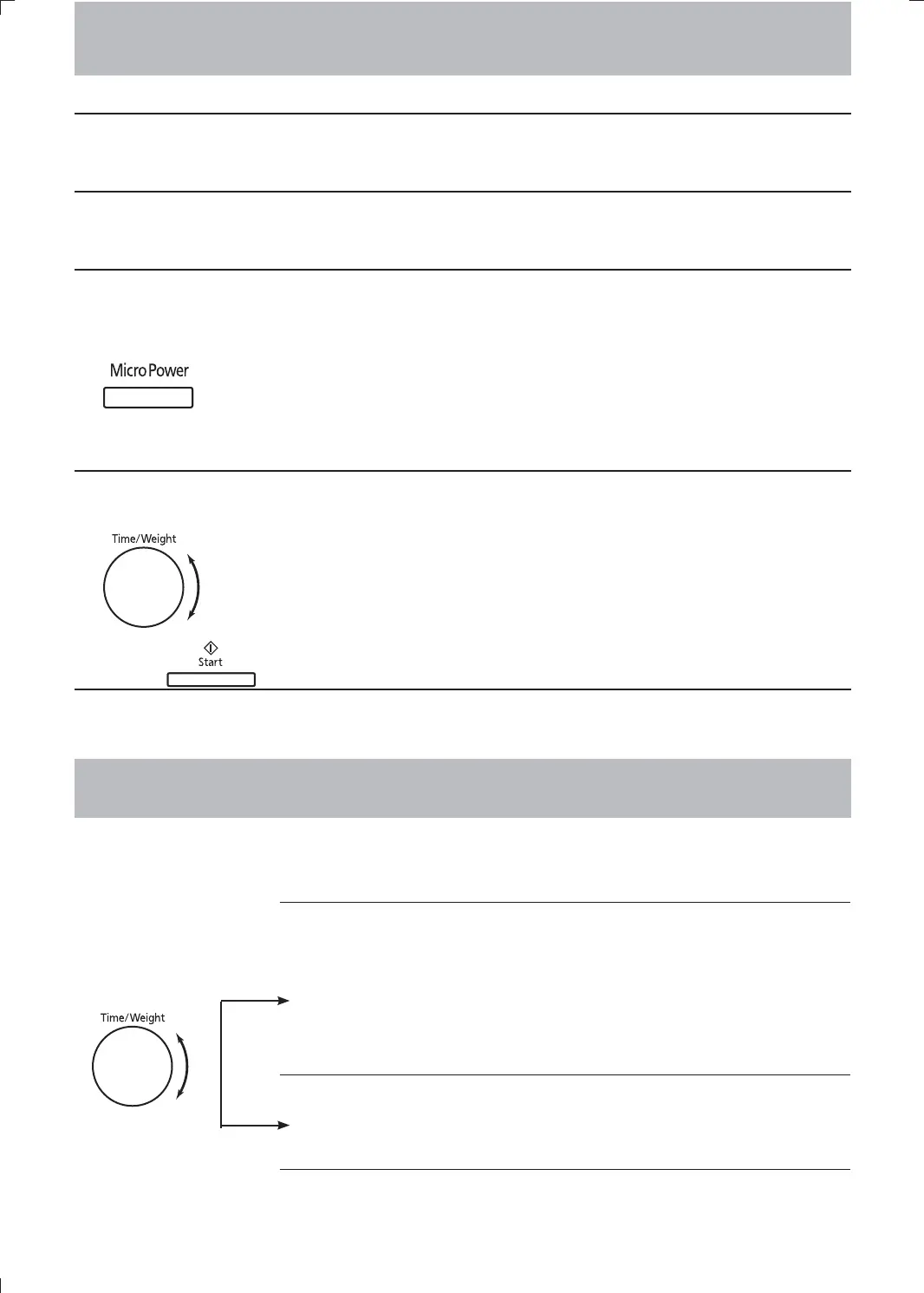 Micro Power

Time/Weight

Start

Time/Weight